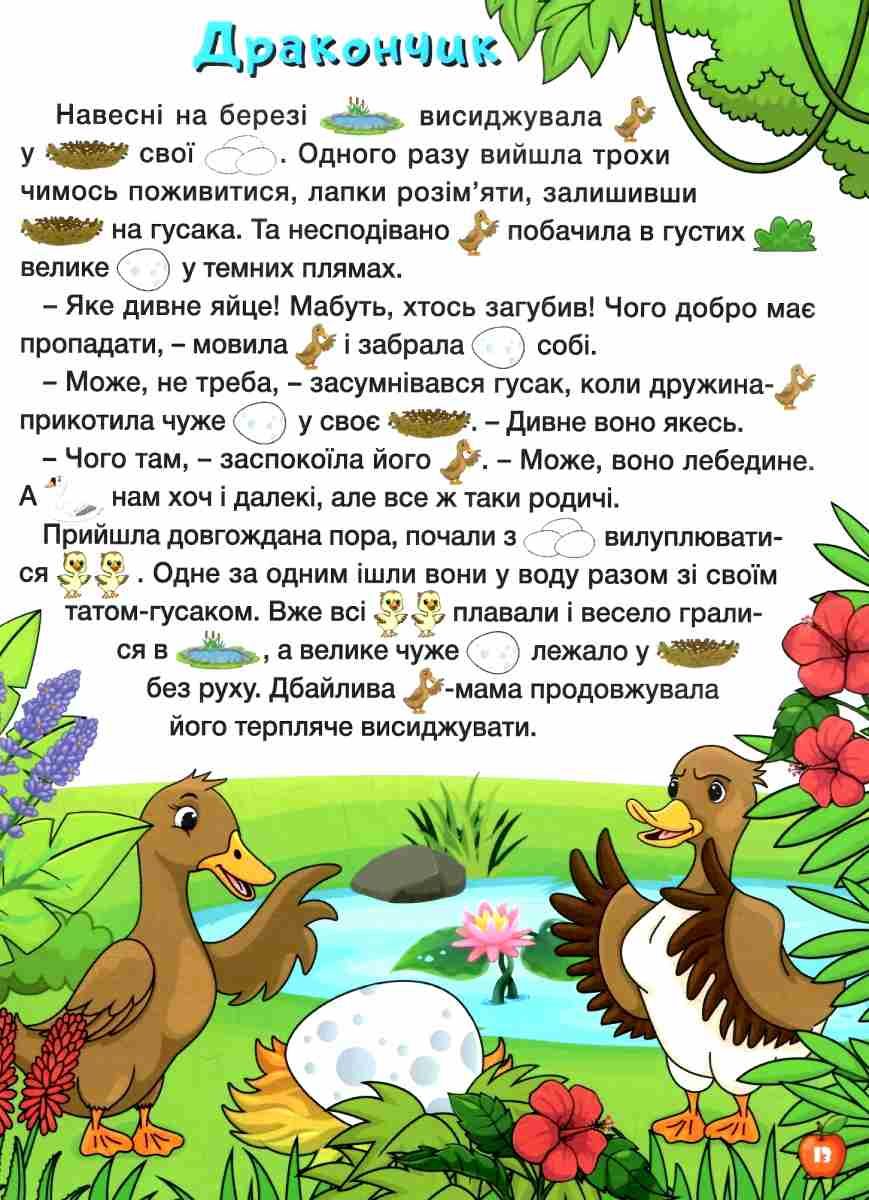 Дракончик

Навесні на березі висиджувала у свої . Одного разу вийшла трохи чимось поживитися, лапки розім'яти, залишивши на гусака. Та несподівано побачила в густих велике у темних плямах.

– Яке дивне яйце! Мабуть, хтось загубив! Чого добро має пропадати, – мовила і забрала собі.

– Може, не треба, – засумнівався гусак, коли дружина- прикотила чуже у своє . – Дивне воно якесь.

– Чого там, – заспокоїла його . – Може, воно лебедине. А нам хоч і далекі, але все ж таки родичі.

Прийшла довгождана пора, почали з вилуплюватися . Одне за одним ішли вони у воду разом зі своїм татом-гусаком. Вже всі плавали і весело гралися в , а велике чуже лежало у без руху. Дбайлива -мама продовжувала його терпляче висиджувати.

13